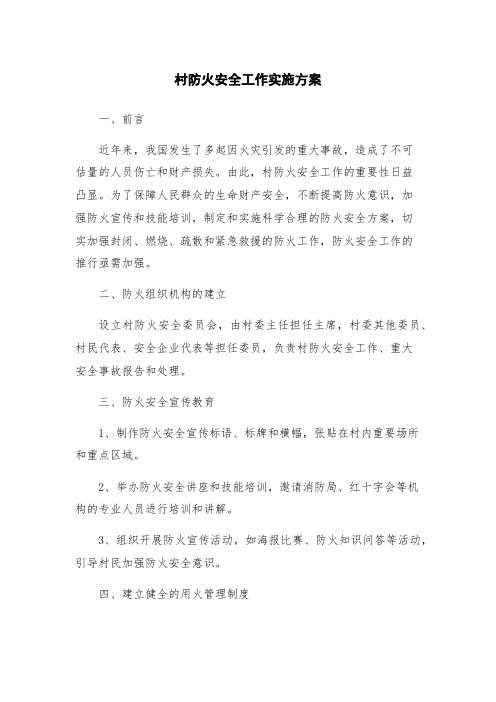 村防火安全工作实施方案

一、前言

近年来，我国发生了多起因火灾引发的重大事故，造成了不可估量的人员伤亡和财产损失。由此，村防火安全工作的重要性日益凸显。为了保障人民群众的生命财产安全，不断提高防火意识，加强防火宣传和技能培训，制定和实施科学合理的防火安全方案，切实加强封闭、燃烧、疏散和紧急救援的防火工作，防火安全工作的推行亟需加强。

二、防火组织机构的建立

设立村防火安全委员会，由村委主任担任主席，村委其他委员、村民代表、安全企业代表等担任委员，负责村防火安全工作、重大安全事故报告和处理。

三、防火安全宣传教育

1、制作防火安全宣传标语、标牌和横幅，张贴在村内重要场所和重点区域。

2、举办防火安全讲座和技能培训，邀请消防局、红十字会等机构的专业人员进行培训和讲解。

3、组织开展防火宣传活动，如海报比赛、防火知识问答等活动，引导村民加强防火安全意识。

四、建立健全的用火管理制度